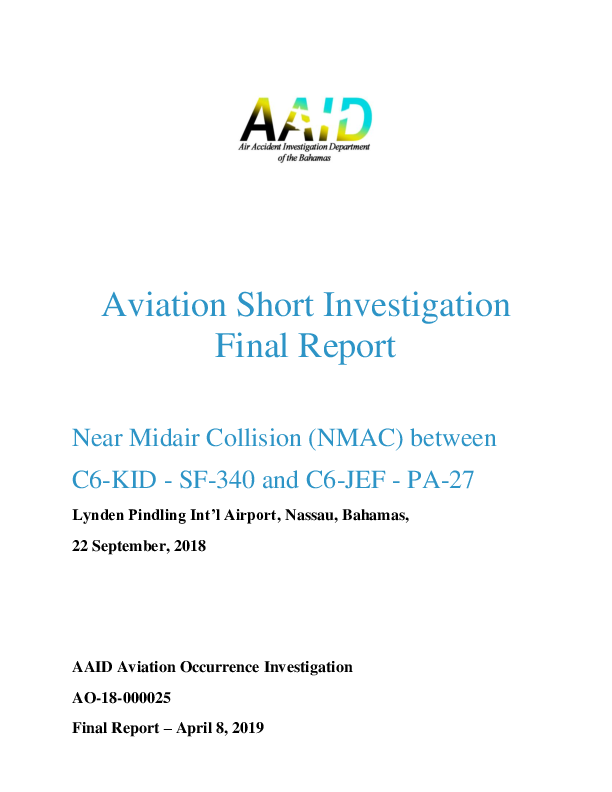 AAID
Air Accident Investigation Department
of the Bahamas

Aviation Short Investigation
Final Report

Near Midair Collision (NMAC) between
C6-KID - SF-340 and C6-JEF - PA-27

Lynden Pindling Int'l Airport, Nassau, Bahamas,

22 September, 2018

AAID Aviation Occurrence Investigation

AO-18-000025

Final Report – April 8, 2019